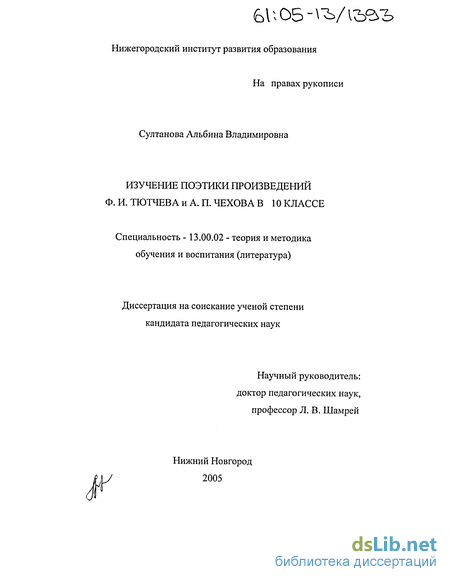 61:05-13/1393

Нижегородский институт развития образования

На правах рукописи

Султанова Альбина Владимировна

ИЗУЧЕНИЕ ПОЭТИКИ ПРОИЗВЕДЕНИЙ
Ф. И. ТЮТЧЕВА и А. П. ЧЕХОВА В 10 КЛАССЕ

Специальность - 13.00.02 - теория и методика обучения и воспитания (литература)

Диссертация на соискание ученой степени кандидата педагогических наук

Научный руководитель:
доктор педагогических наук,
профессор Л. В. Шамрей

Нижний Новгород
2005

dsLib.net
библиотека диссертаций